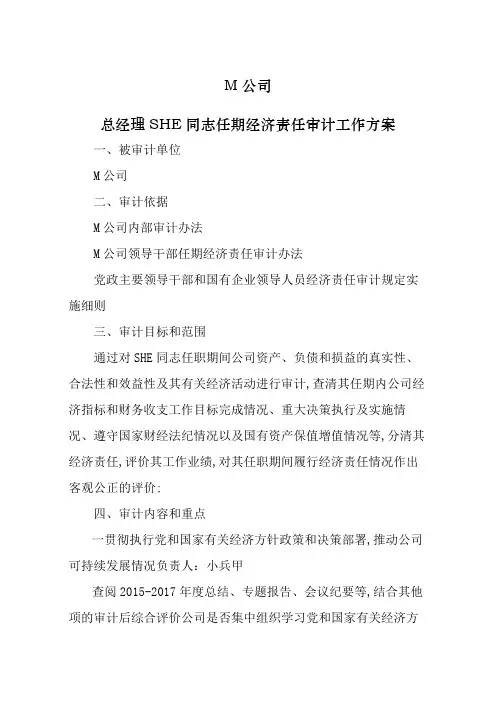 M 公司

总经理 SHE 同志任期经济责任审计工作方案

一、被审计单位

M 公司

二、审计依据

M 公司内部审计办法

M 公司领导干部任期经济责任审计办法

党政主要领导干部和国有企业领导人员经济责任审计规定实施细则

三、审计目标和范围

通过对 SHE 同志任职期间公司资产、负债和损益的真实性、合法性和效益性及其有关经济活动进行审计，查清其任期内公司经济指标和财务收支工作目标完成情况、重大决策执行及实施情况、遵守国家财经法纪情况以及国有资产保值增值情况等，分清其经济责任，评价其工作业绩，对其任职期间履行经济责任情况作出客观公正的评价；

四、审计内容和重点

一贯彻执行党和国家有关经济方针政策和决策部署，推动公司可持续发展情况负责人：小兵甲

查阅 2015-2017 年度总结、专题报告、会议纪要等，结合其他项的审计后综合评价公司是否集中组织学习党和国家有关经济方